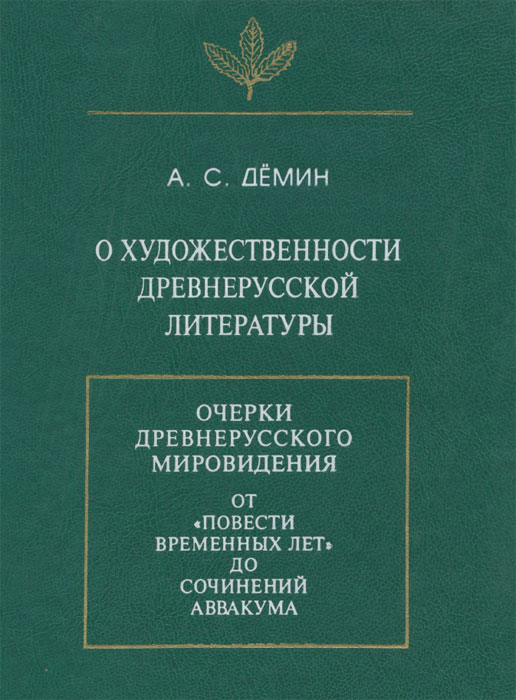 А. С. ДЁМИН

О ХУДОЖЕСТВЕННОСТИ ДРЕВНЕРУССКОЙ ЛИТЕРАТУРЫ

ОЧЕРКИ ДРЕВНЕРУССКОГО МИРОВИДЕНИЯ

ОТ «ПОВЕСТИ ВРЕМЕННЫХ ЛЕТ» ДО СОЧИНЕНИЙ АВВАКУМА